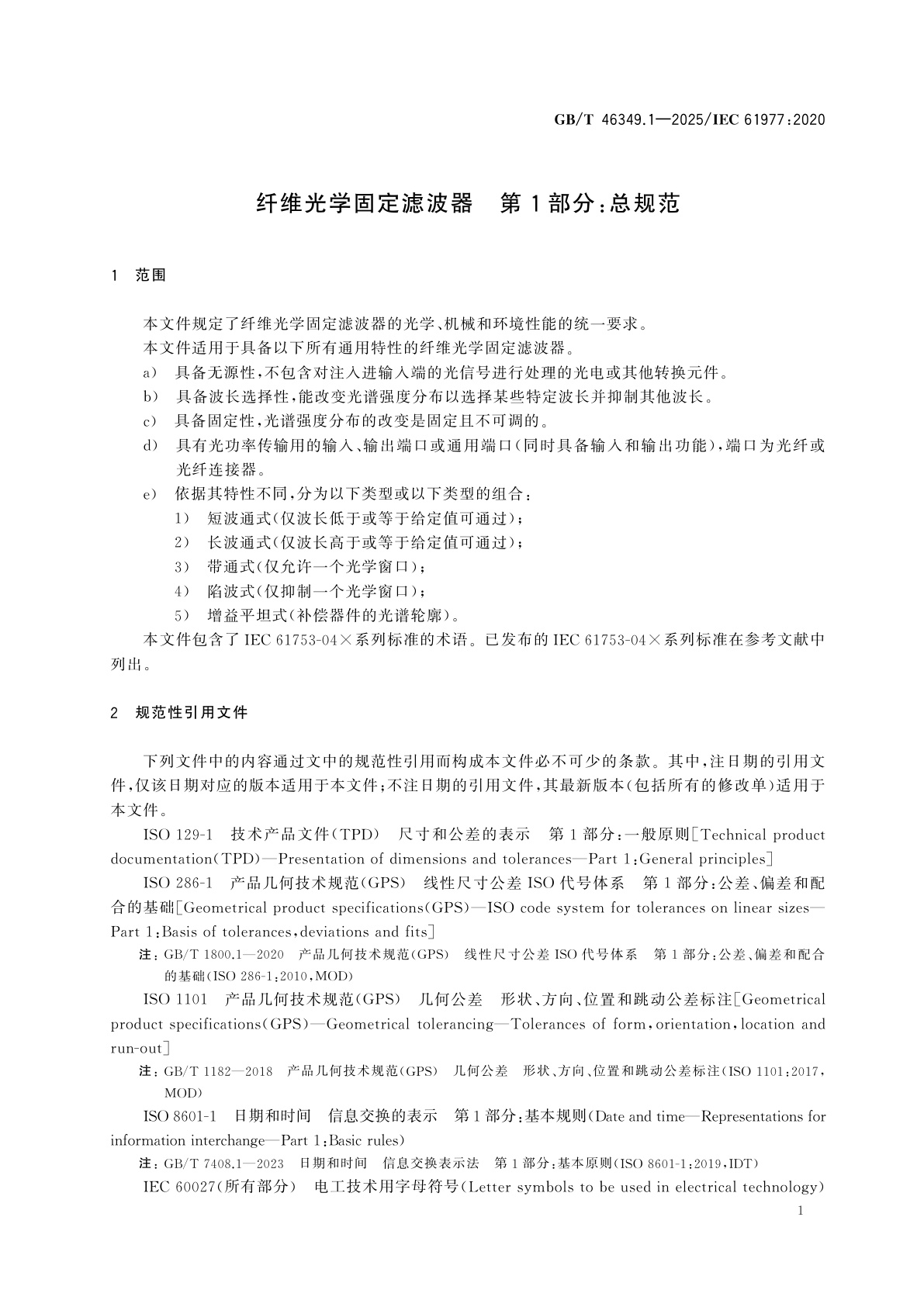 GB/T 46349.1—2025/IEC 61977:2020

纤维光学固定滤波器　第1部分:总规范

1　范围

本文件规定了纤维光学固定滤波器的光学、机械和环境性能的统一要求。

本文件适用于具备以下所有通用特性的纤维光学固定滤波器。

a)　具备无源性,不包含对注入进输入端的光信号进行处理的光电或其他转换元件。

b)　具备波长选择性,能改变光谱强度分布以选择某些特定波长并抑制其他波长。

c)　具备固定性,光谱强度分布的改变是固定且不可调的。

d)　具有光功率传输用的输入、输出端口或通用端口(同时具备输入和输出功能),端口为光纤或光纤连接器。

e)　依据其特性不同,分为以下类型或以下类型的组合:

1)　短波通式(仅波长低于或等于给定值可通过);

2)　长波通式(仅波长高于或等于给定值可通过);

3)　带通式(仅允许一个光学窗口);

4)　陷波式(仅抑制一个光学窗口);

5)　增益平坦式(补偿器件的光谱轮廓)。

本文件包含了IEC 61753-04×系列标准的术语。已发布的IEC 61753-04×系列标准在参考文献中列出。

2　规范性引用文件

下列文件中的内容通过文中的规范性引用而构成本文件必不可少的条款。其中,注日期的引用文件,仅该日期对应的版本适用于本文件;不注日期的引用文件,其最新版本(包括所有的修改单)适用于本文件。

ISO 129-1　技术产品文件(TPD)　尺寸和公差的表示　第1部分:一般原则[Technical product documentation(TPD)—Presentation of dimensions and tolerances—Part 1:General principles]

ISO 286-1　产品几何技术规范(GPS)　线性尺寸公差ISO代号体系　第1部分:公差、偏差和配合的基础[Geometrical product specifications(GPS)—ISO code system for tolerances on linear sizes—Part 1:Basis of tolerances,deviations and fits]

注:GB/T 1800.1—2020　产品几何技术规范(GPS)　线性尺寸公差ISO代号体系　第1部分:公差、偏差和配合的基础(ISO 286-1:2010,MOD)

ISO 1101　产品几何技术规范(GPS)　几何公差　形状、方向、位置和跳动公差标注[Geometrical product specifications(GPS)—Geometrical tolerancing—Tolerances of form,orientation,location and run-out]

注:GB/T 1182—2018　产品几何技术规范(GPS)　几何公差　形状、方向、位置和跳动公差标注(ISO 1101:2017,MOD)

ISO 8601-1　日期和时间　信息交换的表示　第1部分:基本规则(Date and time—Representations for information interchange—Part 1:Basic rules)

注:GB/T 7408.1—2023　日期和时间　信息交换表示法　第1部分:基本原则(ISO 8601-1:2019,IDT)

IEC 60027(所有部分)　电工技术用字母符号(Letter symbols to be used in electrical technology)

1